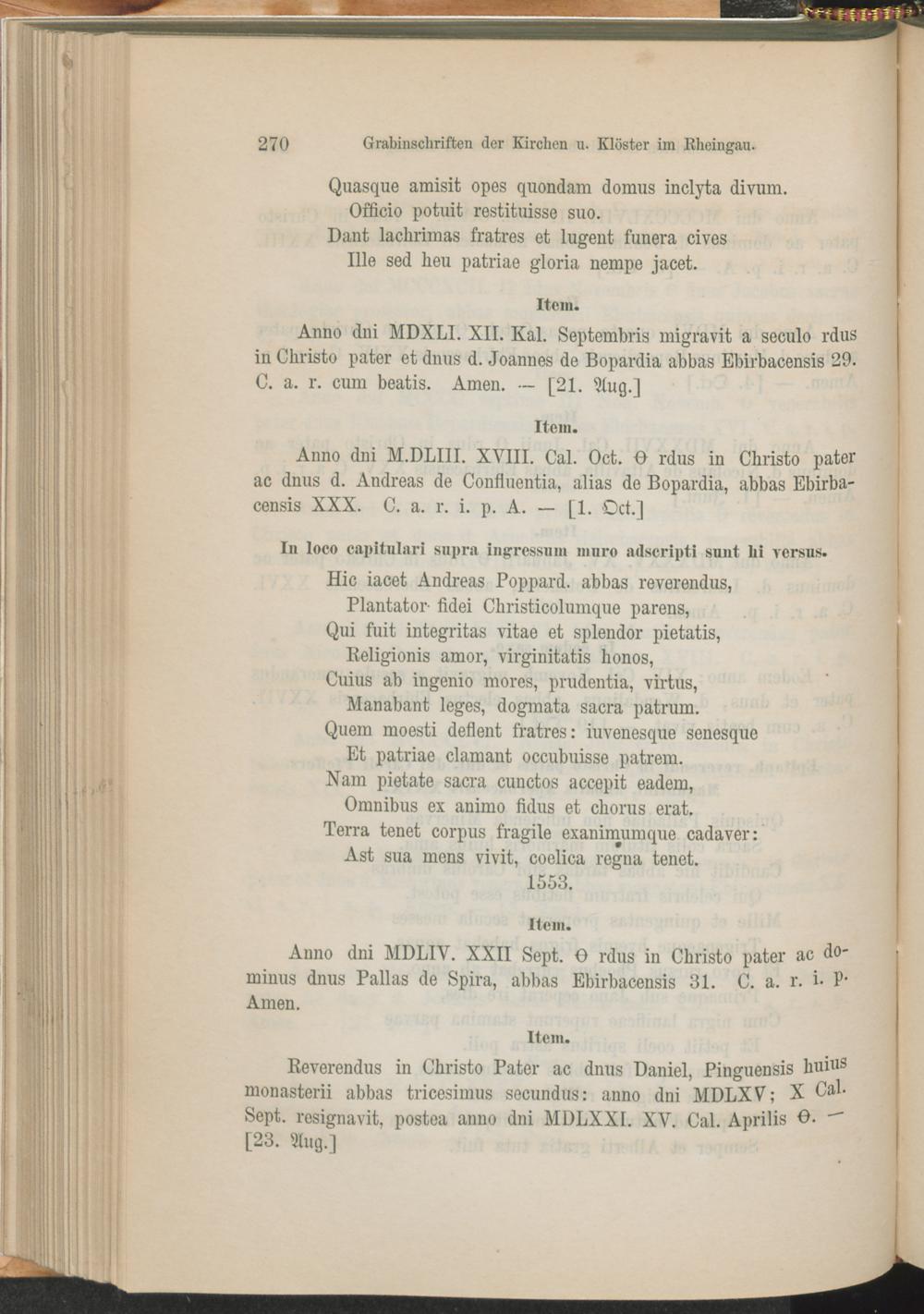 270 Grabinschriften der Kirchen u. Klöster im Rheingau.

Quasque amisit opes quondam domus inclyta divum.
Officio potuit restituisse suo.
Dant lachrimas fratres et lugent funera cives
Ille sed heu patriae gloria nempe jacet.

Item.

Anno dni MDXLI. XII. Kal. Septembris migravit a seculo rdus in Christo pater et dnus d. Joannes de Bopardia abbas Ebirbacensis 29. C. a. r. cum beatis. Amen. — [21. Aug.]

Item.

Anno dni M.DLIII. XVIII. Cal. Oct. Θ rdus in Christo pater ac dnus d. Andreas de Confluentia, alias de Bopardia, abbas Ebirbacensis XXX. C. a. r. i. p. A. — [1. Oct.]

In loco capitulari supra ingressum muro adscripti sunt hi versus.

Hic iacet Andreas Poppard. abbas reverendus,
Plantator fidei Christicolumque parens,
Qui fuit integritas vitae et splendor pietatis,
Religionis amor, virginitatis honos,
Cuius ab ingenio mores, prudentia, virtus,
Manabant leges, dogmata sacra patrum.
Quem moesti deflent fratres: iuvenesque senesque
Et patriae clamant occubuisse patrem.
Nam pietate sacra cunctos accepit eadem,
Omnibus ex animo fidus et chorus erat.
Terra tenet corpus fragile exanimumque cadaver:
Ast sua mens vivit, coelica regna tenet.
1553.

Item.

Anno dni MDLIV. XXII Sept. Θ rdus in Christo pater ac dominus dnus Pallas de Spira, abbas Ebirbacensis 31. C. a. r. i. p. Amen.

Item.

Reverendus in Christo Pater ac dnus Daniel, Pinguensis huius monasterii abbas tricesimus secundus: anno dni MDLXV; X Cal. Sept. resignavit, postea anno dni MDLXXI. XV. Cal. Aprilis Θ. — [23. Aug.]